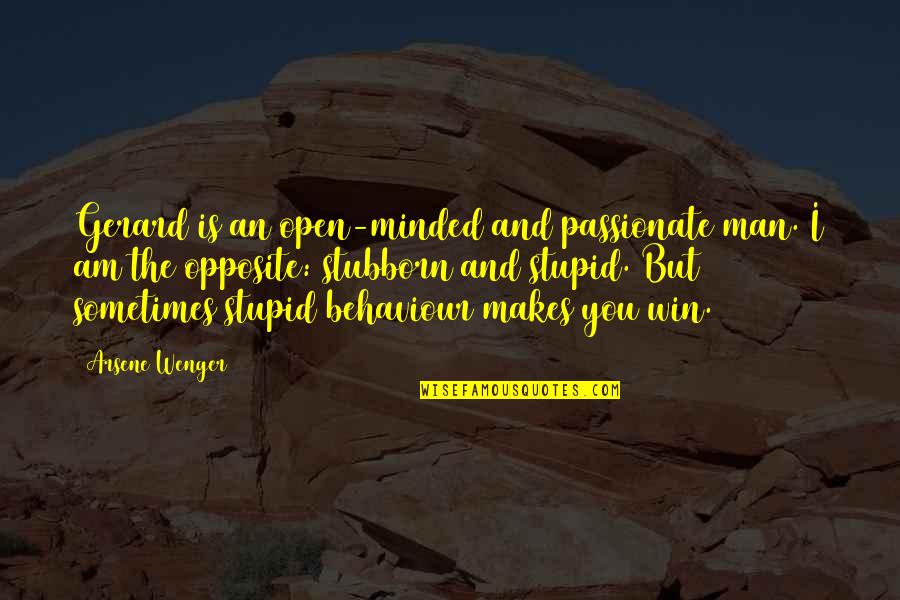 Gerard is an open-minded and passionate man. I am the opposite: stubborn and stupid. But sometimes stupid behaviour makes you win.

Arsene Wenger

WISEFAMOUSQUOTES.COM